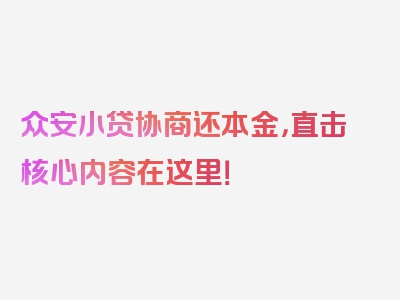 众安小贷协商还本金,直击核心内容在这里!